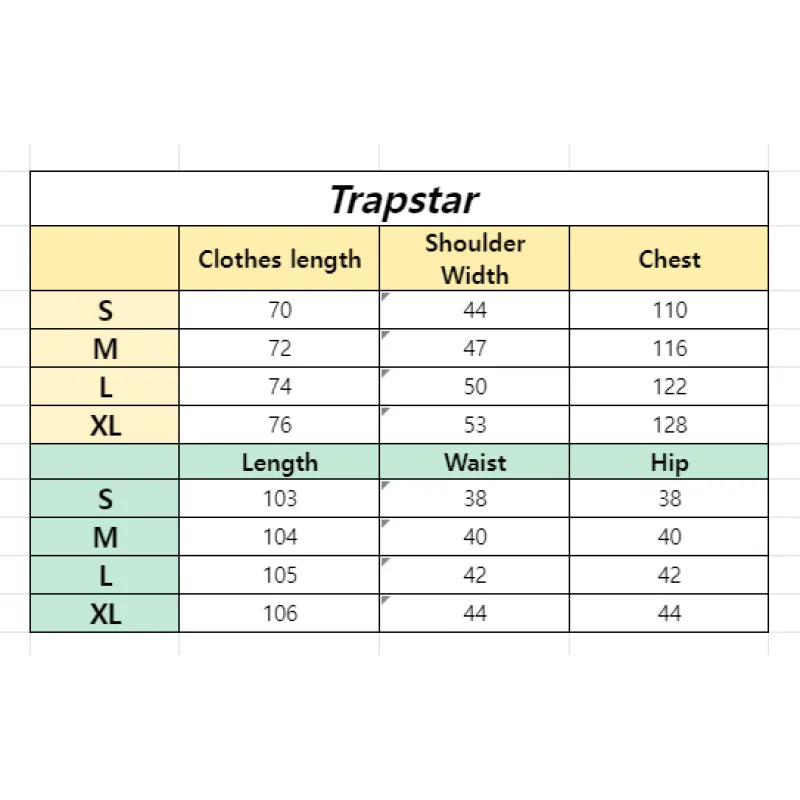 Trapstar

| | Clothes length | Shoulder Width | Chest |
|---|---|---|---|
| S | 70 | 44 | 110 |
| M | 72 | 47 | 116 |
| L | 74 | 50 | 122 |
| XL | 76 | 53 | 128 |
| | Length | Waist | Hip |
| S | 103 | 38 | 38 |
| M | 104 | 40 | 40 |
| L | 105 | 42 | 42 |
| XL | 106 | 44 | 44 |